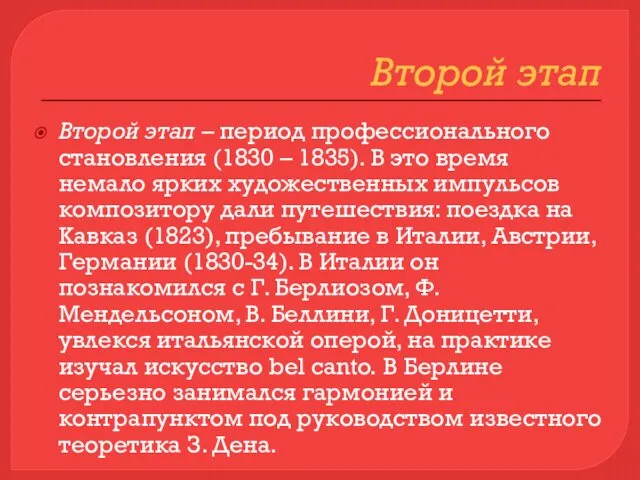 Второй этап

Второй этап – период профессионального становления (1830 – 1835). В это время немало ярких художественных импульсов композитору дали путешествия: поездка на Кавказ (1823), пребывание в Италии, Австрии, Германии (1830-34). В Италии он познакомился с Г. Берлиозом, Ф. Мендельсоном, В. Беллини, Г. Доницетти, увлекся итальянской оперой, на практике изучал искусство bel canto. В Берлине серьезно занимался гармонией и контрапунктом под руководством известного теоретика З. Дена.